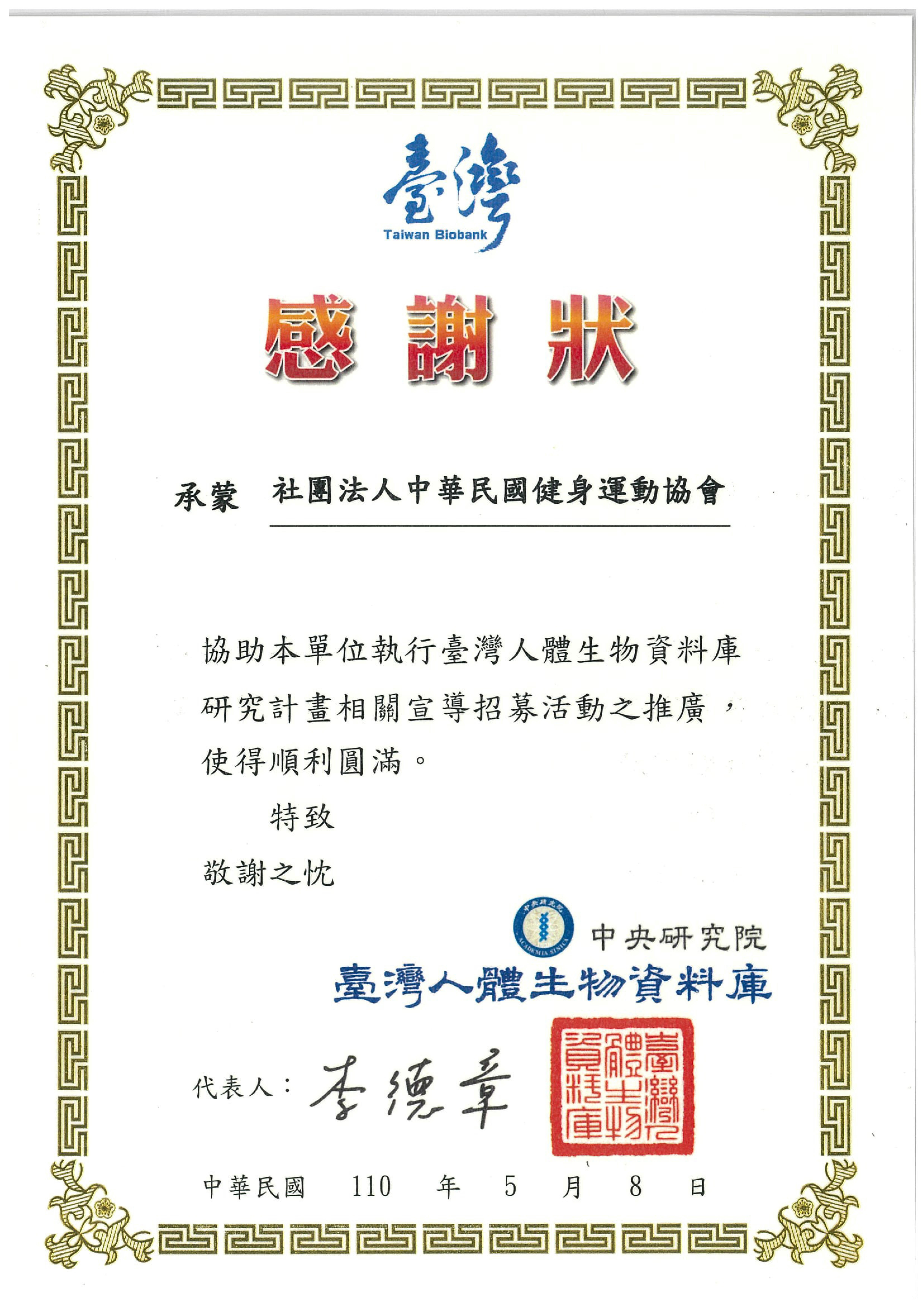 臺灣
Taiwan Biobank

感謝狀

承蒙 社團法人中華民國健身運動協會

協助本單位執行臺灣人體生物資料庫研究計畫相關宣導招募活動之推廣，使得順利圓滿。

特致

敬謝之忱

中央研究院
ACADEMIA SINICA
中央研究院
臺灣人體生物資料庫

代表人：李德章

臺灣人體生物資料庫

中華民國 110 年 5 月 8 日